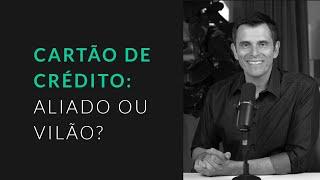 CARTÃO DE CRÉDITO: ALIADO OU VILÃO?